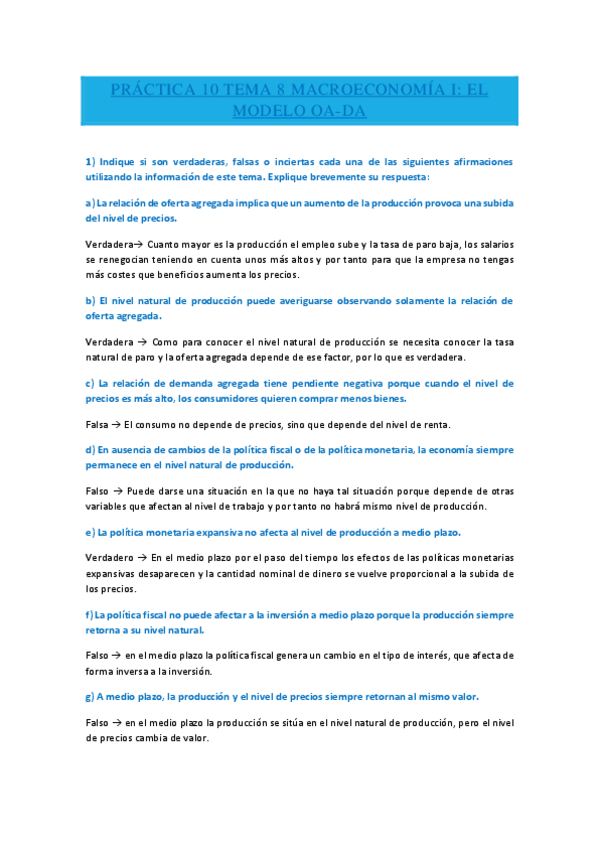 PRÁCTICA 10 TEMA 8 MACROECONOMÍA I: EL MODELO OA-DA

1) Indique si son verdaderas, falsas o inciertas cada una de las siguientes afirmaciones utilizando la información de este tema. Explique brevemente su respuesta:

a) La relación de oferta agregada implica que un aumento de la producción provoca una subida del nivel de precios.

Verdadera→ Cuanto mayor es la producción el empleo sube y la tasa de paro baja, los salarios se renegocian teniendo en cuenta unos más altos y por tanto para que la empresa no tengas más costes que beneficios aumenta los precios.

b) El nivel natural de producción puede averiguarse observando solamente la relación de oferta agregada.

Verdadera → Como para conocer el nivel natural de producción se necesita conocer la tasa natural de paro y la oferta agregada depende de ese factor, por lo que es verdadera.

c) La relación de demanda agregada tiene pendiente negativa porque cuando el nivel de precios es más alto, los consumidores quieren comprar menos bienes.

Falsa → El consumo no depende de precios, sino que depende del nivel de renta.

d) En ausencia de cambios de la política fiscal o de la política monetaria, la economía siempre permanece en el nivel natural de producción.

Falso → Puede darse una situación en la que no haya tal situación porque depende de otras variables que afectan al nivel de trabajo y por tanto no habrá mismo nivel de producción.

e) La política monetaria expansiva no afecta al nivel de producción a medio plazo.

Verdadero → En el medio plazo por el paso del tiempo los efectos de las políticas monetarias expansivas desaparecen y la cantidad nominal de dinero se vuelve proporcional a la subida de los precios.

f) La política fiscal no puede afectar a la inversión a medio plazo porque la producción siempre retorna a su nivel natural.

Falso → en el medio plazo la política fiscal genera un cambio en el tipo de interés, que afecta de forma inversa a la inversión.

g) A medio plazo, la producción y el nivel de precios siempre retornan al mismo valor.

Falso → en el medio plazo la producción se sitúa en el nivel natural de producción, pero el nivel de precios cambia de valor.